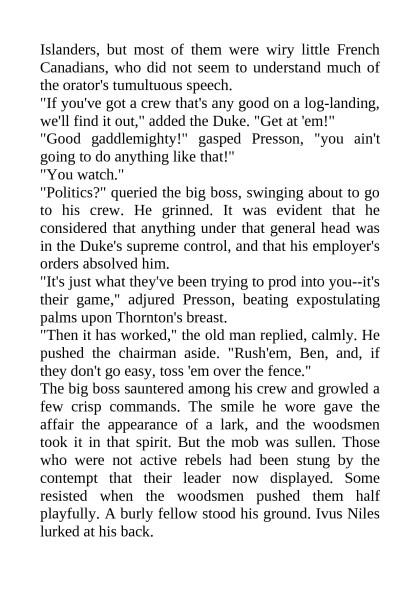 Islanders, but most of them were wiry little French Canadians, who did not seem to understand much of the orator's tumultuous speech.

"If you've got a crew that's any good on a log-landing, we'll find it out," added the Duke. "Get at 'em!"

"Good gaddlemighty!" gasped Presson, "you ain't going to do anything like that!"

"You watch."

"Politics?" queried the big boss, swinging about to go to his crew. He grinned. It was evident that he considered that anything under that general head was in the Duke's supreme control, and that his employer's orders absolved him.

"It's just what they've been trying to prod into you--it's their game," adjured Presson, beating expostulating palms upon Thornton's breast.

"Then it has worked," the old man replied, calmly. He pushed the chairman aside. "Rush'em, Ben, and, if they don't go easy, toss 'em over the fence."

The big boss sauntered among his crew and growled a few crisp commands. The smile he wore gave the affair the appearance of a lark, and the woodsmen took it in that spirit. But the mob was sullen. Those who were not active rebels had been stung by the contempt that their leader now displayed. Some resisted when the woodsmen pushed them half playfully. A burly fellow stood his ground. Ivus Niles lurked at his back.